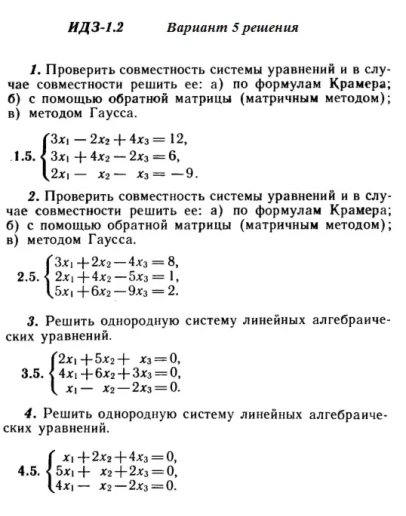 ИДЗ-1.2 Вариант 5 решения

1. Проверить совместность системы уравнений и в случае совместности решить ее: а) по формулам Крамера; б) с помощью обратной матрицы (матричным методом); в) методом Гаусса.

1.5. $\begin{cases} 3x_1 - 2x_2 + 4x_3 = 12, \\ 3x_1 + 4x_2 - 2x_3 = 6, \\ 2x_1 - x_2 - x_3 = -9. \end{cases}$

2. Проверить совместность системы уравнений и в случае совместности решить ее: а) по формулам Крамера; б) с помощью обратной матрицы (матричным методом); в) методом Гаусса.

2.5. $\begin{cases} 3x_1 + 2x_2 - 4x_3 = 8, \\ 2x_1 + 4x_2 - 5x_3 = 1, \\ 5x_1 + 6x_2 - 9x_3 = 2. \end{cases}$

3. Решить однородную систему линейных алгебраических уравнений.

3.5. $\begin{cases} 2x_1 + 5x_2 + x_3 = 0, \\ 4x_1 + 6x_2 + 3x_3 = 0, \\ x_1 - x_2 - 2x_3 = 0. \end{cases}$

4. Решить однородную систему линейных алгебраических уравнений.

4.5. $\begin{cases} x_1 + 2x_2 + 4x_3 = 0, \\ 5x_1 + x_2 + 2x_3 = 0, \\ 4x_1 - x_2 - 2x_3 = 0. \end{cases}$